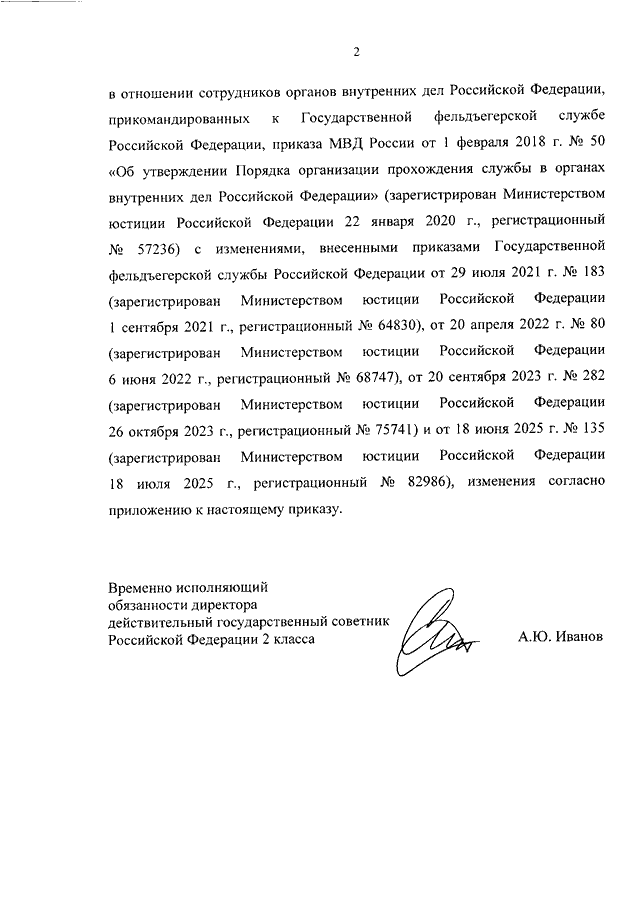 2

в отношении сотрудников органов внутренних дел Российской Федерации, прикомандированных к Государственной фельдъегерской службе Российской Федерации, приказа МВД России от 1 февраля 2018 г. № 50 «Об утверждении Порядка организации прохождения службы в органах внутренних дел Российской Федерации» (зарегистрирован Министерством юстиции Российской Федерации 22 января 2020 г., регистрационный № 57236) с изменениями, внесенными приказами Государственной фельдъегерской службы Российской Федерации от 29 июля 2021 г. № 183 (зарегистрирован Министерством юстиции Российской Федерации 1 сентября 2021 г., регистрационный № 64830), от 20 апреля 2022 г. № 80 (зарегистрирован Министерством юстиции Российской Федерации 6 июня 2022 г., регистрационный № 68747), от 20 сентября 2023 г. № 282 (зарегистрирован Министерством юстиции Российской Федерации 26 октября 2023 г., регистрационный № 75741) и от 18 июня 2025 г. № 135 (зарегистрирован Министерством юстиции Российской Федерации 18 июля 2025 г., регистрационный № 82986), изменения согласно приложению к настоящему приказу.

Временно исполняющий
обязанности директора
действительный государственный советник
Российской Федерации 2 класса

А.Ю. Иванов